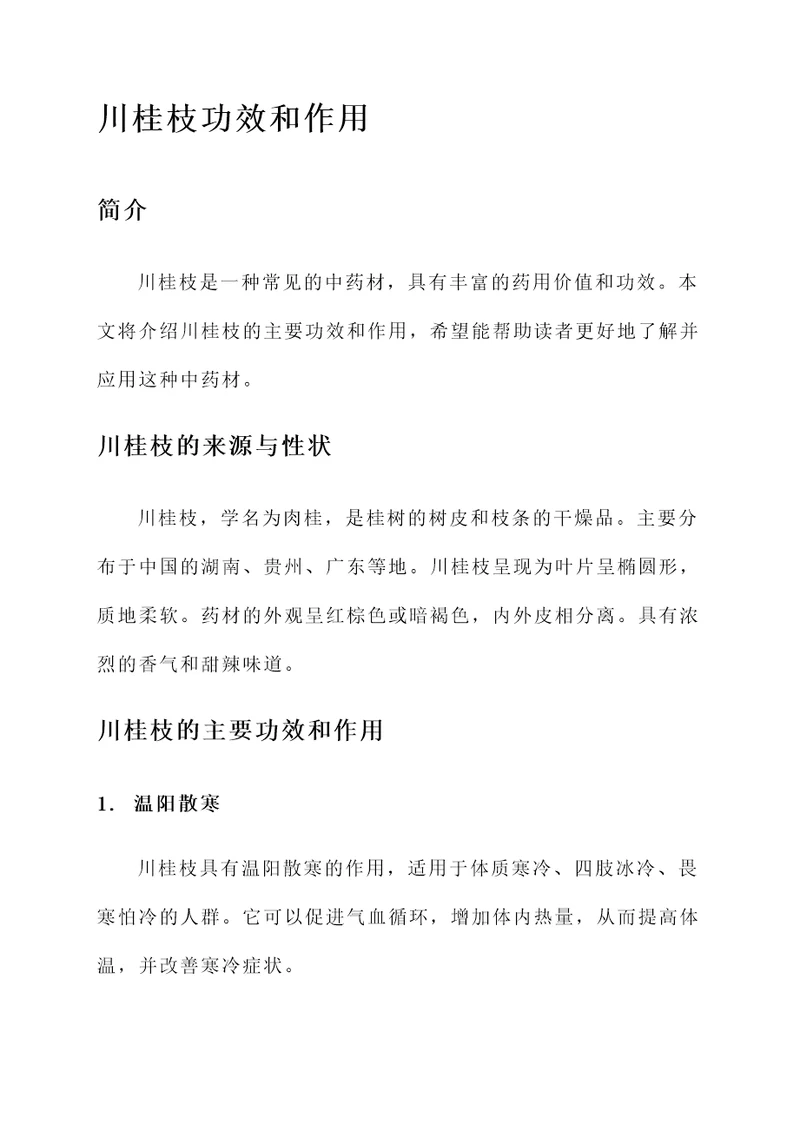 川桂枝功效和作用

简介

川桂枝是一种常见的中药材，具有丰富的药用价值和功效。本文将介绍川桂枝的主要功效和作用，希望能帮助读者更好地了解并应用这种中药材。

川桂枝的来源与性状

川桂枝，学名为肉桂，是桂树的树皮和枝条的干燥品。主要分布于中国的湖南、贵州、广东等地。川桂枝呈现为叶片呈椭圆形，质地柔软。药材的外观呈红棕色或暗褐色，内外皮相分离。具有浓烈的香气和甜辣味道。

川桂枝的主要功效和作用

1. 温阳散寒

川桂枝具有温阳散寒的作用，适用于体质寒冷、四肢冰冷、畏寒怕冷的人群。它可以促进气血循环，增加体内热量，从而提高体温，并改善寒冷症状。